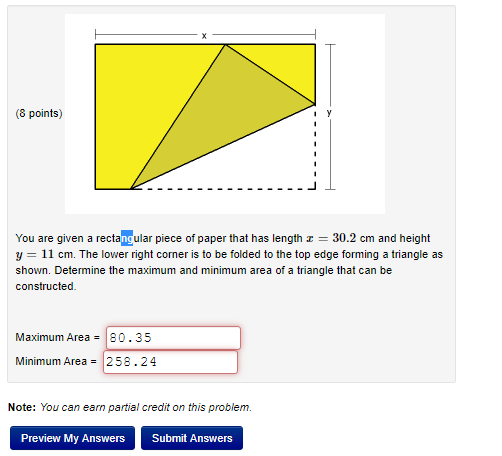 (8 points)

x

y

You are given a rectangular piece of paper that has length $x = 30.2$ cm and height $y = 11$ cm. The lower right corner is to be folded to the top edge forming a triangle as shown. Determine the maximum and minimum area of a triangle that can be constructed.

Maximum Area = 80.35

Minimum Area = 258.24

**Note:** *You can earn partial credit on this problem.*

Preview My Answers

Submit Answers